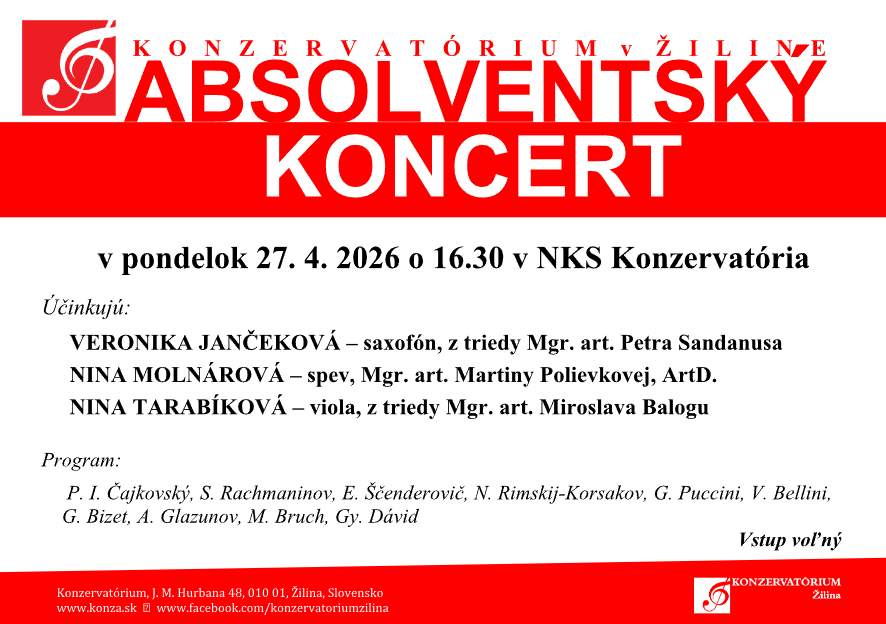 KONZERVATÓRIUM v ŽILINE
ABSOLVENTSKÝ
KONCERT

v pondelok 27. 4. 2026 o 16.30 v NKS Konzervatória

Účinkujú:

VERONIKA JANČEKOVÁ – saxofón, z triedy Mgr. art. Petra Sandanusa
NINA MOLNÁROVÁ – spev, Mgr. art. Martiny Polievkovej, ArtD.
NINA TARABÍKOVÁ – viola, z triedy Mgr. art. Miroslava Balogu

Program:

P. I. Čajkovský, S. Rachmaninov, E. Ščenderovič, N. Rimskij-Korsakov, G. Puccini, V. Bellini, G. Bizet, A. Glazunov, M. Bruch, Gy. Dávid

Vstup voľný

Konzervatórium, J. M. Hurbana 48, 010 01, Žilina, Slovensko
www.konza.sk www.facebook.com/konzervatoriumzilina

KONZERVATÓRIUM
Žilina